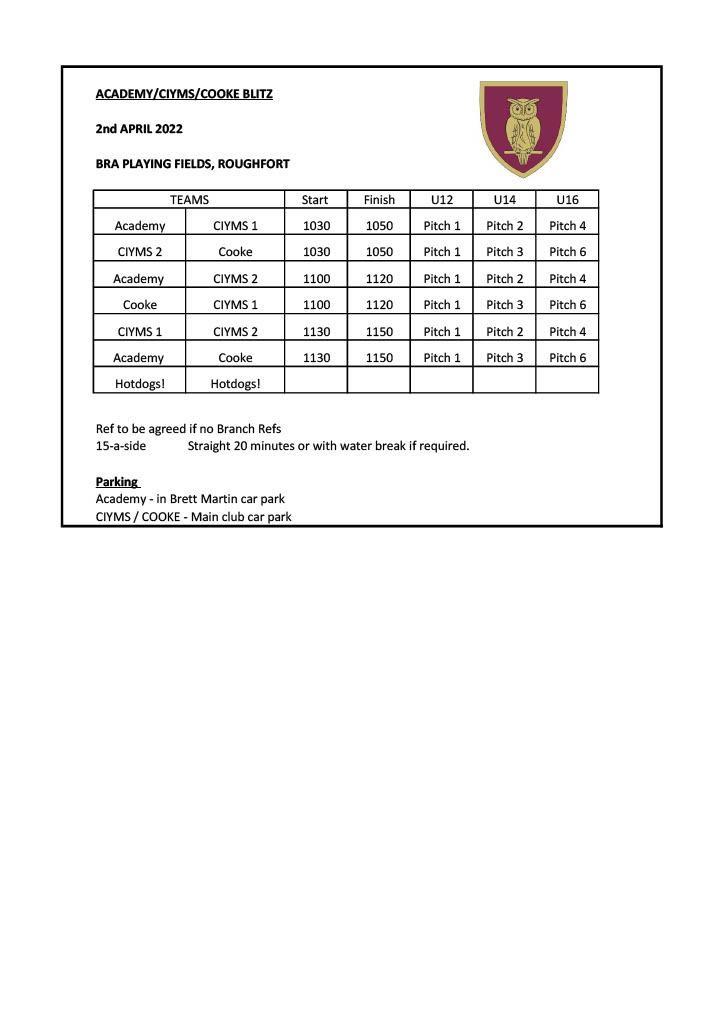 ACADEMY/CIYMS/COOKE BLITZ

2nd APRIL 2022

BRA PLAYING FIELDS, ROUGHFORT

| TEAMS | | Start | Finish | U12 | U14 | U16 |
|---|---|---|---|---|---|---|
| Academy | CIYMS 1 | 1030 | 1050 | Pitch 1 | Pitch 2 | Pitch 4 |
| CIYMS 2 | Cooke | 1030 | 1050 | Pitch 1 | Pitch 3 | Pitch 6 |
| Academy | CIYMS 2 | 1100 | 1120 | Pitch 1 | Pitch 2 | Pitch 4 |
| Cooke | CIYMS 1 | 1100 | 1120 | Pitch 1 | Pitch 3 | Pitch 6 |
| CIYMS 1 | CIYMS 2 | 1130 | 1150 | Pitch 1 | Pitch 2 | Pitch 4 |
| Academy | Cooke | 1130 | 1150 | Pitch 1 | Pitch 3 | Pitch 6 |
| Hotdogs! | Hotdogs! | | | | | |

Ref to be agreed if no Branch Refs
15-a-side Straight 20 minutes or with water break if required.

Parking
Academy - in Brett Martin car park
CIYMS / COOKE - Main club car park